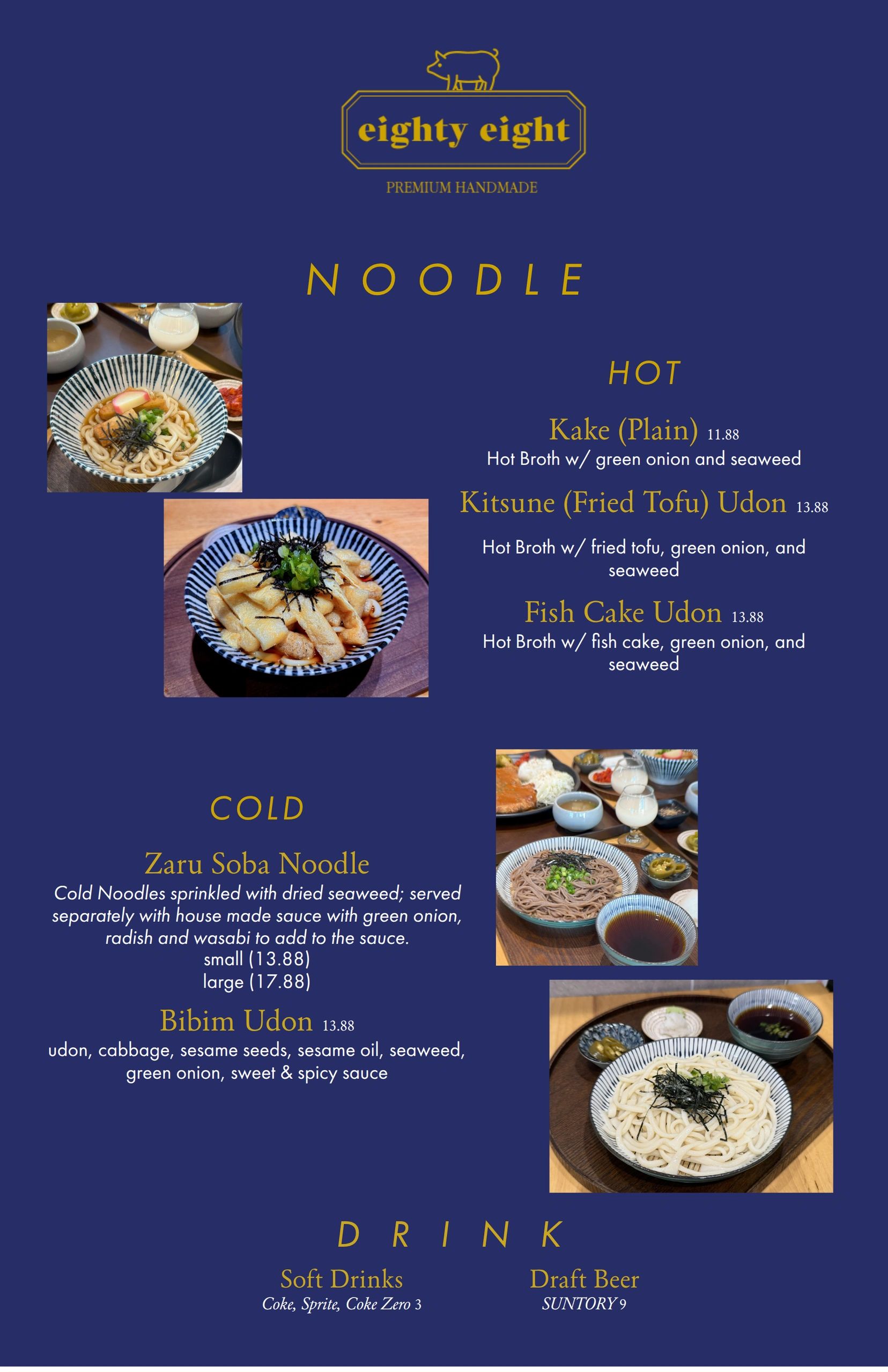 eighty eight

PREMIUM HANDMADE

NOODLE

HOT

Kake (Plain) 11.88
Hot Broth w/ green onion and seaweed

Kitsune (Fried Tofu) Udon 13.88
Hot Broth w/ fried tofu, green onion, and seaweed

Fish Cake Udon 13.88
Hot Broth w/ fish cake, green onion, and seaweed

COLD

Zaru Soba Noodle
Cold Noodles sprinkled with dried seaweed; served separately with house made sauce with green onion, radish and wasabi to add to the sauce.
small (13.88)
large (17.88)

Bibim Udon 13.88
udon, cabbage, sesame seeds, sesame oil, seaweed, green onion, sweet & spicy sauce

DRINK

Soft Drinks
Coke, Sprite, Coke Zero 3

Draft Beer
SUNTORY 9